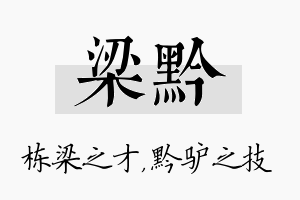 梁黔

栋梁之才,黔驴之技